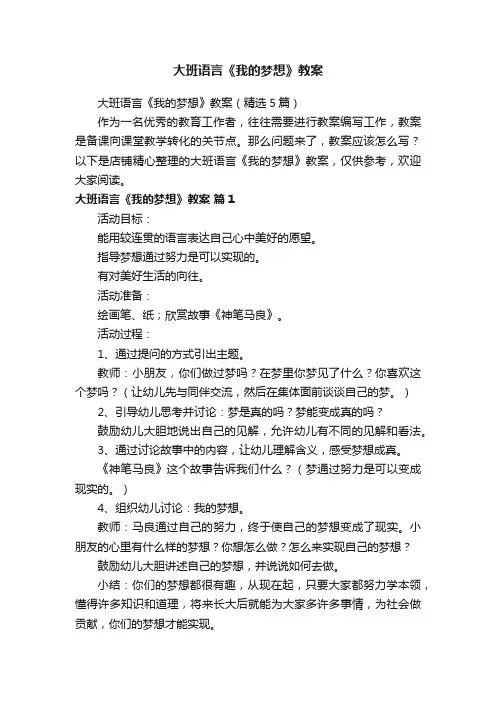 大班语言《我的梦想》教案

大班语言《我的梦想》教案（精选5篇）

作为一名优秀的教育工作者，往往需要进行教案编写工作，教案是备课向课堂教学转化的关节点。那么问题来了，教案应该怎么写？以下是店铺精心整理的大班语言《我的梦想》教案，仅供参考，欢迎大家阅读。

大班语言《我的梦想》教案 篇1

活动目标：

能用较连贯的语言表达自己心中美好的愿望。

指导梦想通过努力是可以实现的。

有对美好生活的向往。

活动准备：

绘画笔、纸；欣赏故事《神笔马良》。

活动过程：

1、通过提问的方式引出主题。

教师：小朋友，你们做过梦吗？在梦里你梦见了什么？你喜欢这个梦吗？（让幼儿先与同伴交流，然后在集体面前谈谈自己的梦。）

2、引导幼儿思考并讨论：梦是真的吗？梦能变成真的吗？

鼓励幼儿大胆地说出自己的见解，允许幼儿有不同的见解和看法。

3、通过讨论故事中的内容，让幼儿理解含义，感受梦想成真。

《神笔马良》这个故事告诉我们什么？（梦通过努力是可以变成现实的。）

4、组织幼儿讨论：我的梦想。

教师：马良通过自己的努力，终于使自己的梦想变成了现实。小朋友的心里有什么样的梦想？你想怎么做？怎么来实现自己的梦想？

鼓励幼儿大胆讲述自己的梦想，并说说如何去做。

小结：你们的梦想都很有趣，从现在起，只要大家都努力学本领，懂得许多知识和道理，将来长大后就能为大家多许多事情，为社会做贡献，你们的梦想才能实现。